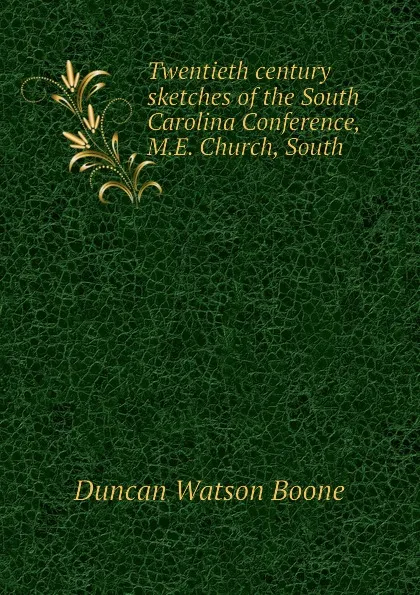 Twentieth century sketches of the South Carolina Conference, M.E. Church, South

Duncan Watson Boone